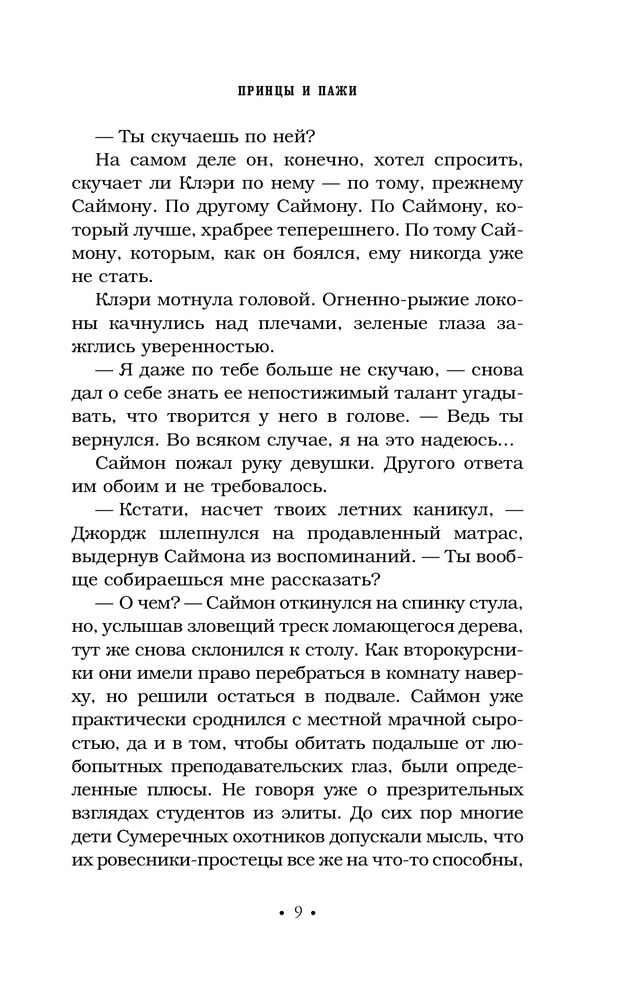 ПРИНЦЫ И ПАЖИ

— Ты скучаешь по ней?

На самом деле он, конечно, хотел спросить, скучает ли Клэри по нему — по тому, прежнему Саймону. По другому Саймону. По Саймону, который лучше, храбрее теперешнего. По тому Саймону, которым, как он боялся, ему никогда уже не стать.

Клэри мотнула головой. Огненно-рыжие локоны качнулись над плечами, зеленые глаза зажглись уверенностью.

— Я даже по тебе больше не скучаю, — снова дал о себе знать ее непостижимый талант угадывать, что творится у него в голове. — Ведь ты вернулся. Во всяком случае, я на это надеюсь...

Саймон пожал руку девушки. Другого ответа им обоим и не требовалось.

— Кстати, насчет твоих летних каникул, — Джордж шлепнулся на продавленный матрас, выдернув Саймона из воспоминаний. — Ты вообще собираешься мне рассказать?

— О чем? — Саймон откинулся на спинку стула, но, услышав зловещий треск ломающегося дерева, тут же снова склонился к столу. Как второкурсники они имели право перебраться в комнату наверху, но решили остаться в подвале. Саймон уже практически сроднился с местной мрачной сыростью, да и в том, чтобы обитать подальше от любопытных преподавательских глаз, были определенные плюсы. Не говоря уже о презрительных взглядах студентов из элиты. До сих пор многие дети Сумеречных охотников допускали мысль, что их ровесники-простецы все же на что-то способны,

• 9 •